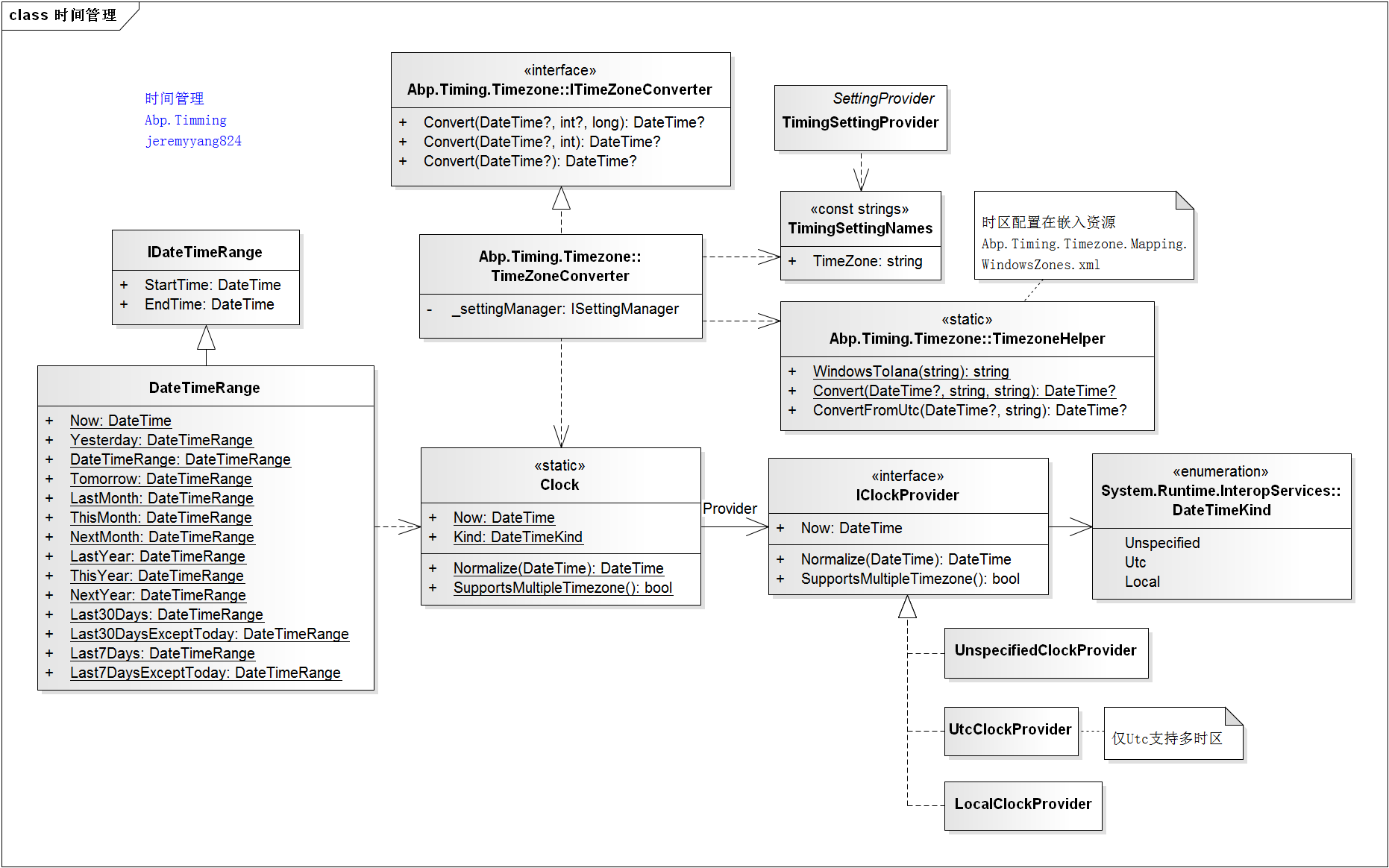 class 时间管理

时间管理
Abp.Timming
jeremyyang824

«interface»
Abp.Timing.Timezone::ITimeZoneConverter
+ Convert(DateTime?, int?, long): DateTime?
+ Convert(DateTime?, int): DateTime?
+ Convert(DateTime?): DateTime?

SettingProvider
TimingSettingProvider

«const strings»
TimingSettingNames
+ TimeZone: string

时区配置在嵌入资源
Abp.Timing.Timezone.Mapping.
WindowsZones.xml

IDateTimeRange
+ StartTime: DateTime
+ EndTime: DateTime

Abp.Timing.Timezone::
TimeZoneConverter
- _settingManager: ISettingManager

«static»
Abp.Timing.Timezone::TimezoneHelper
+ WindowsToIana(string): string
+ Convert(DateTime?, string, string): DateTime?
+ ConvertFromUtc(DateTime?, string): DateTime?

DateTimeRange
+ Now: DateTime
+ Yesterday: DateTimeRange
+ DateTimeRange: DateTimeRange
+ Tomorrow: DateTimeRange
+ LastMonth: DateTimeRange
+ ThisMonth: DateTimeRange
+ NextMonth: DateTimeRange
+ LastYear: DateTimeRange
+ ThisYear: DateTimeRange
+ NextYear: DateTimeRange
+ Last30Days: DateTimeRange
+ Last30DaysExceptToday: DateTimeRange
+ Last7Days: DateTimeRange
+ Last7DaysExceptToday: DateTimeRange

«static»
Clock
+ Now: DateTime
+ Kind: DateTimeKind
+ Normalize(DateTime): DateTime
+ SupportsMultipleTimezone(): bool

Provider

«interface»
IClockProvider
+ Now: DateTime
+ Normalize(DateTime): DateTime
+ SupportsMultipleTimezone(): bool

«enumeration»
System.Runtime.InteropServices::
DateTimeKind
Unspecified
Utc
Local

UnspecifiedClockProvider

UtcClockProvider

仅Utc支持多时区

LocalClockProvider